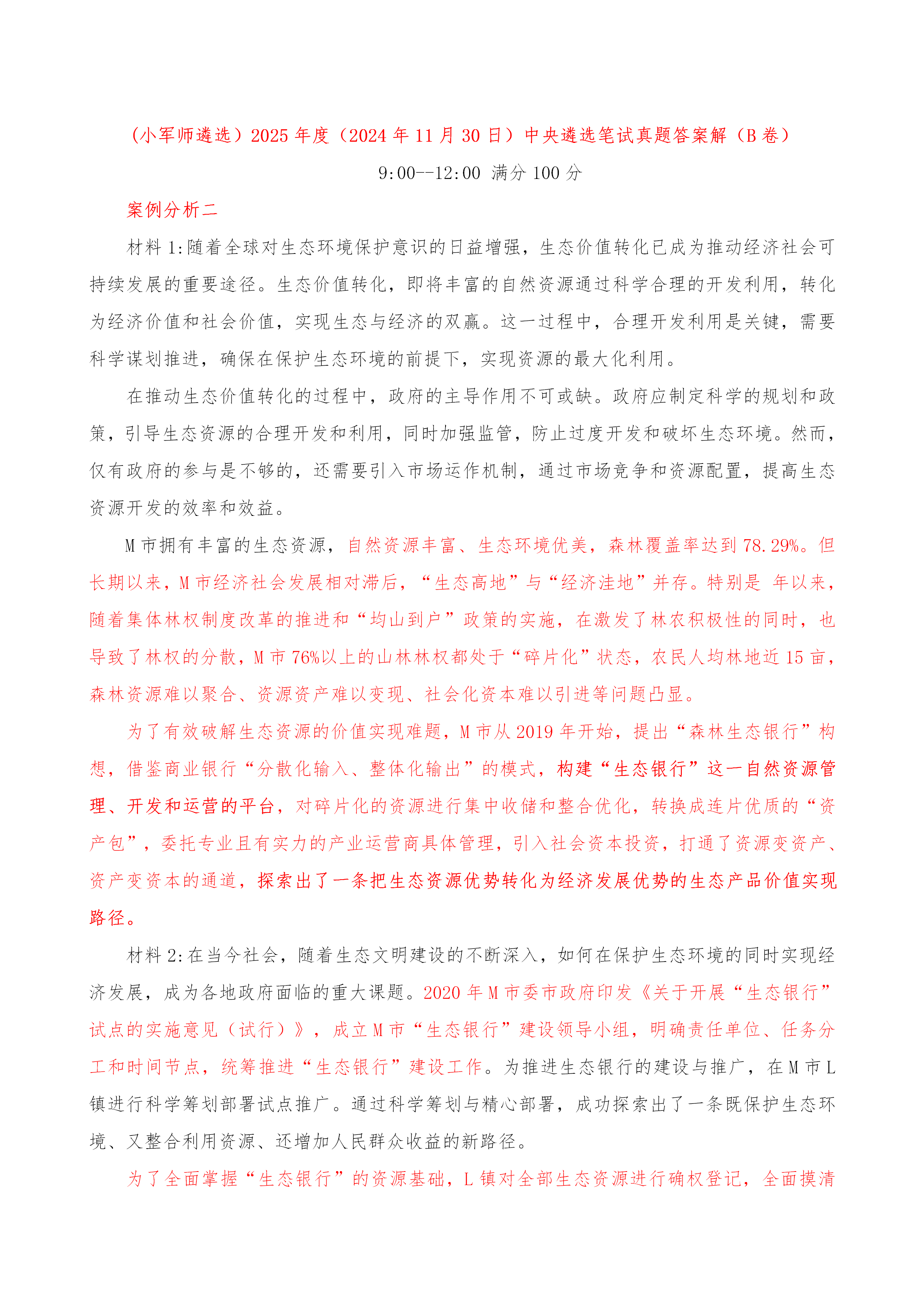 （小军师遴选）2025 年度（2024 年 11 月 30 日）中央遴选笔试真题答案解（B 卷）

9:00--12:00 满分 100 分

案例分析二

材料 1:随着全球对生态环境保护意识的日益增强，生态价值转化已成为推动经济社会可持续发展的重要途径。生态价值转化，即将丰富的自然资源通过科学合理的开发利用，转化为经济价值和社会价值，实现生态与经济的双赢。这一过程中，合理开发利用是关键，需要科学谋划推进，确保在保护生态环境的前提下，实现资源的最大化利用。

在推动生态价值转化的过程中，政府的主导作用不可或缺。政府应制定科学的规划和政策，引导生态资源的合理开发和利用，同时加强监管，防止过度开发和破坏生态环境。然而，仅有政府的参与是不够的，还需要引入市场运作机制，通过市场竞争和资源配置，提高生态资源开发的效率和效益。

M 市拥有丰富的生态资源，自然资源丰富、生态环境优美，森林覆盖率达到 78.29%。但长期以来，M 市经济社会发展相对滞后，“生态高地”与“经济洼地”并存。特别是 年以来，随着集体林权制度改革的推进和“均山到户”政策的实施，在激发了林农积极性的同时，也导致了林权的分散，M 市 76%以上的山林林权都处于“碎片化”状态，农民人均林地近 15 亩，森林资源难以聚合、资源资产难以变现、社会化资本难以引进等问题凸显。

为了有效破解生态资源的价值实现难题，M 市从 2019 年开始，提出“森林生态银行”构想，借鉴商业银行“分散化输入、整体化输出”的模式，构建“生态银行”这一自然资源管理、开发和运营的平台，对碎片化的资源进行集中收储和整合优化，转换成连片优质的“资产包”，委托专业且有实力的产业运营商具体管理，引入社会资本投资，打通了资源变资产、资产变资本的通道，探索出了一条把生态资源优势转化为经济发展优势的生态产品价值实现路径。

材料 2:在当今社会，随着生态文明建设的不断深入，如何在保护生态环境的同时实现经济发展，成为各地政府面临的重大课题。2020 年 M 市委市政府印发《关于开展“生态银行”试点的实施意见（试行）》，成立 M 市“生态银行”建设领导小组，明确责任单位、任务分工和时间节点，统筹推进“生态银行”建设工作。为推进生态银行的建设与推广，在 M 市 L 镇进行科学筹划部署试点推广。通过科学筹划与精心部署，成功探索出了一条既保护生态环境、又整合利用资源、还增加人民群众收益的新路径。

为了全面掌握“生态银行”的资源基础，L 镇对全部生态资源进行确权登记，全面摸清